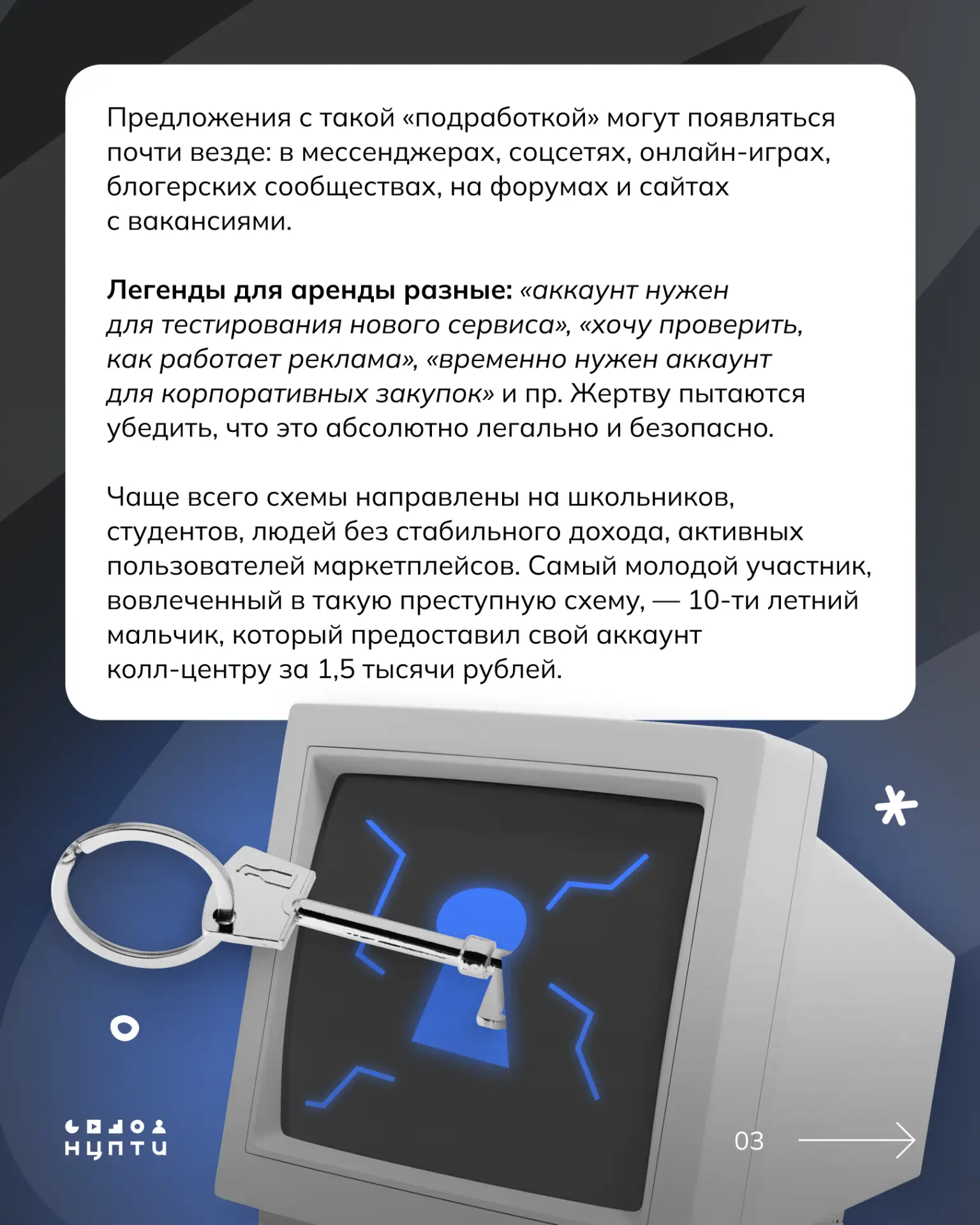 Предложения с такой «подработкой» могут появляться почти везде: в мессенджерах, соцсетях, онлайн-играх, блогерских сообществах, на форумах и сайтах с вакансиями.

Легенды для аренды разные: «аккаунт нужен для тестирования нового сервиса», «хочу проверить, как работает реклама», «временно нужен аккаунт для корпоративных закупок» и пр. Жертву пытаются убедить, что это абсолютно легально и безопасно.

Чаще всего схемы направлены на школьников, студентов, людей без стабильного дохода, активных пользователей маркетплейсов. Самый молодой участник, вовлеченный в такую преступную схему, — 10-ти летний мальчик, который предоставил свой аккаунт колл-центру за 1,5 тысячи рублей.

НЦПТИ

03